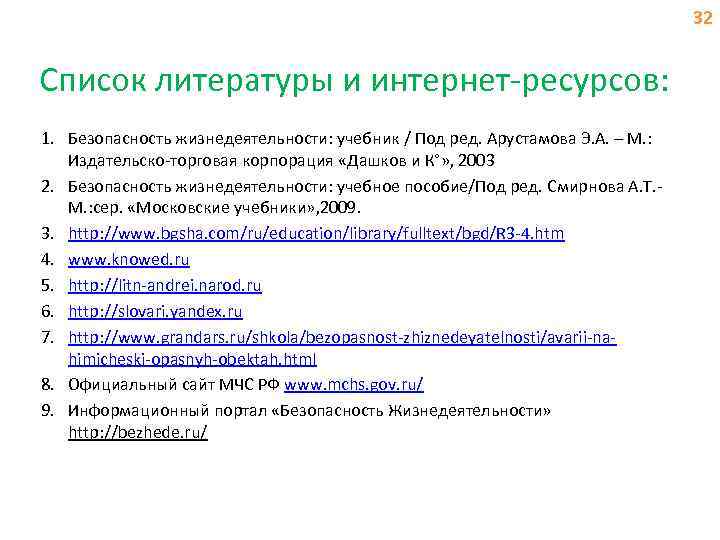 32

Список литературы и интернет-ресурсов:

1. Безопасность жизнедеятельности: учебник / Под ред. Арустамова Э.А. – М.: Издательско-торговая корпорация «Дашков и К°», 2003
2. Безопасность жизнедеятельности: учебное пособие/Под ред. Смирнова А.Т.- М.:сер. «Московские учебники»,2009.
3. http://www.bgsha.com/ru/education/library/fulltext/bgd/R3-4.htm
4. www.knowed.ru
5. http://litn-andrei.narod.ru
6. http://slovari.yandex.ru
7. http://www.grandars.ru/shkola/bezopasnost-zhiznedeyatelnosti/avarii-na-himicheski-opasnyh-obektah.html
8. Официальный сайт МЧС РФ www.mchs.gov.ru/
9. Информационный портал «Безопасность Жизнедеятельности» http://bezhede.ru/